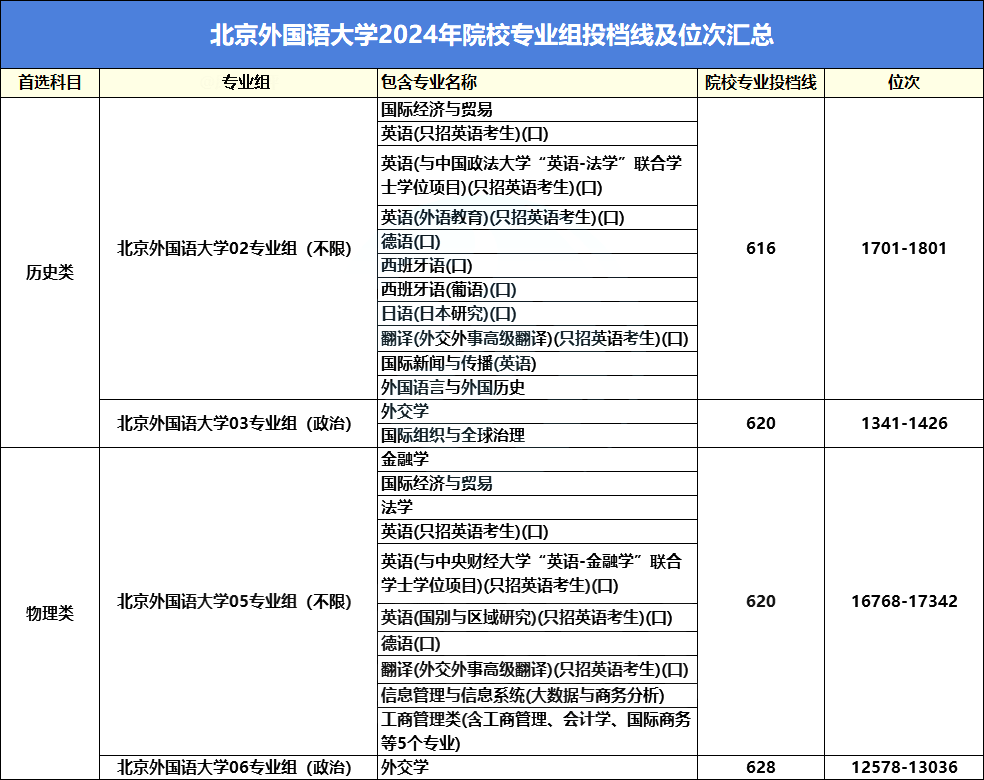 北京外国语大学2024年院校专业组投档线及位次汇总

| 首选科目 | 专业组 | 包含专业名称 | 院校专业投档线 | 位次 |
|---|---|---|---|---|
| 历史类 | 北京外国语大学02专业组（不限） | 国际经济与贸易 | 616 | 1701-1801 |
| | | 英语(只招英语考生)(口) | | |
| | | 英语(与中国政法大学“英语-法学”联合学士学位项目)(只招英语考生)(口) | | |
| | | 英语(外语教育)(只招英语考生)(口) | | |
| | | 德语(口) | | |
| | | 西班牙语(口) | | |
| | | 西班牙语(葡语)(口) | | |
| | | 日语(日本研究)(口) | | |
| | | 翻译(外交外事高级翻译)(只招英语考生)(口) | | |
| | | 国际新闻与传播(英语) | | |
| | | 外国语言与外国历史 | | |
| | 北京外国语大学03专业组（政治） | 外交学 | 620 | 1341-1426 |
| | | 国际组织与全球治理 | | |
| 物理类 | 北京外国语大学05专业组（不限） | 金融学 | 620 | 16768-17342 |
| | | 国际经济与贸易 | | |
| | | 法学 | | |
| | | 英语(只招英语考生)(口) | | |
| | | 英语(与中央财经大学“英语-金融学”联合学士学位项目)(只招英语考生)(口) | | |
| | | 英语(国别与区域研究)(只招英语考生)(口) | | |
| | | 德语(口) | | |
| | | 翻译(外交外事高级翻译)(只招英语考生)(口) | | |
| | | 信息管理与信息系统(大数据与商务分析) | | |
| | | 工商管理类(含工商管理、会计学、国际商务等5个专业) | | |
| | 北京外国语大学06专业组（政治） | 外交学 | 628 | 12578-13036 |